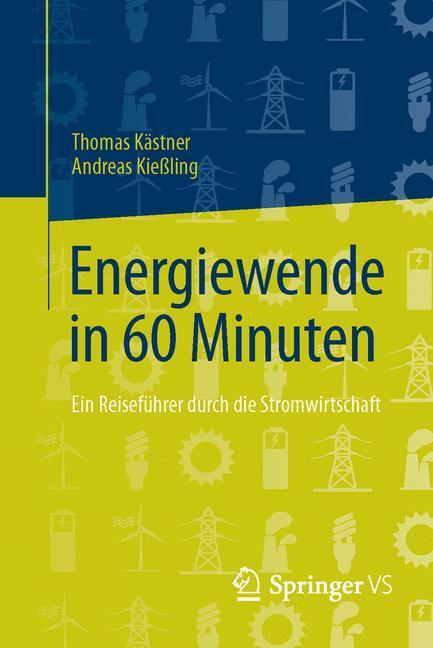 Thomas Kästner
Andreas Kießling

Energiewende in 60 Minuten

Ein Reiseführer durch die Stromwirtschaft

Springer VS